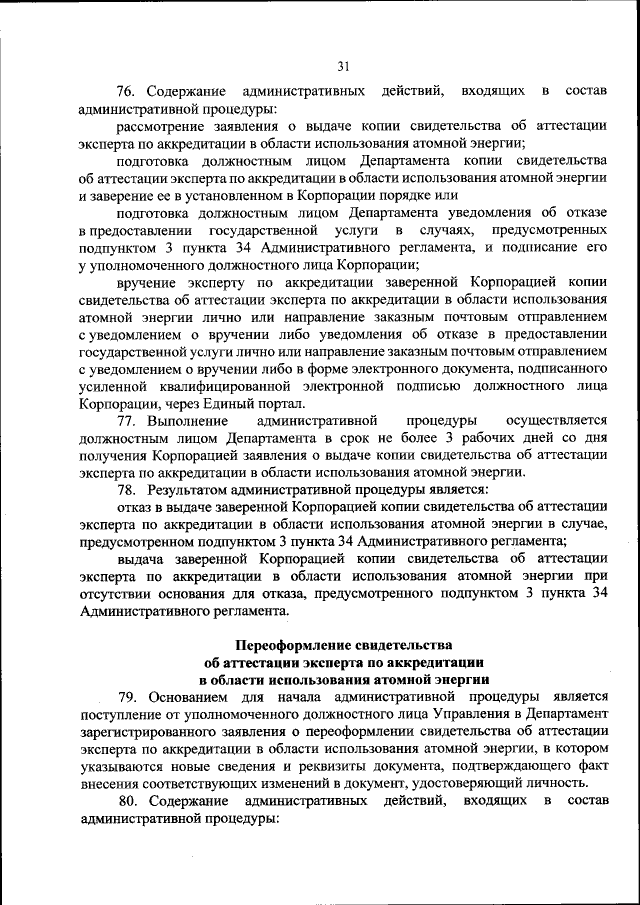 31

76. Содержание административных действий, входящих в состав административной процедуры:

рассмотрение заявления о выдаче копии свидетельства об аттестации эксперта по аккредитации в области использования атомной энергии;

подготовка должностным лицом Департамента копии свидетельства об аттестации эксперта по аккредитации в области использования атомной энергии и заверение ее в установленном в Корпорации порядке или

подготовка должностным лицом Департамента уведомления об отказе в предоставлении государственной услуги в случаях, предусмотренных подпунктом 3 пункта 34 Административного регламента, и подписание его у уполномоченного должностного лица Корпорации;

вручение эксперту по аккредитации заверенной Корпорацией копии свидетельства об аттестации эксперта по аккредитации в области использования атомной энергии лично или направление заказным почтовым отправлением с уведомлением о вручении либо уведомления об отказе в предоставлении государственной услуги лично или направление заказным почтовым отправлением с уведомлением о вручении либо в форме электронного документа, подписанного усиленной квалифицированной электронной подписью должностного лица Корпорации, через Единый портал.

77. Выполнение административной процедуры осуществляется должностным лицом Департамента в срок не более 3 рабочих дней со дня получения Корпорацией заявления о выдаче копии свидетельства об аттестации эксперта по аккредитации в области использования атомной энергии.

78. Результатом административной процедуры является:

отказ в выдаче заверенной Корпорацией копии свидетельства об аттестации эксперта по аккредитации в области использования атомной энергии в случае, предусмотренном подпунктом 3 пункта 34 Административного регламента;

выдача заверенной Корпорацией копии свидетельства об аттестации эксперта по аккредитации в области использования атомной энергии при отсутствии основания для отказа, предусмотренного подпунктом 3 пункта 34 Административного регламента.

Переоформление свидетельства
об аттестации эксперта по аккредитации
в области использования атомной энергии

79. Основанием для начала административной процедуры является поступление от уполномоченного должностного лица Управления в Департамент зарегистрированного заявления о переоформлении свидетельства об аттестации эксперта по аккредитации в области использования атомной энергии, в котором указываются новые сведения и реквизиты документа, подтверждающего факт внесения соответствующих изменений в документ, удостоверяющий личность.

80. Содержание административных действий, входящих в состав административной процедуры: